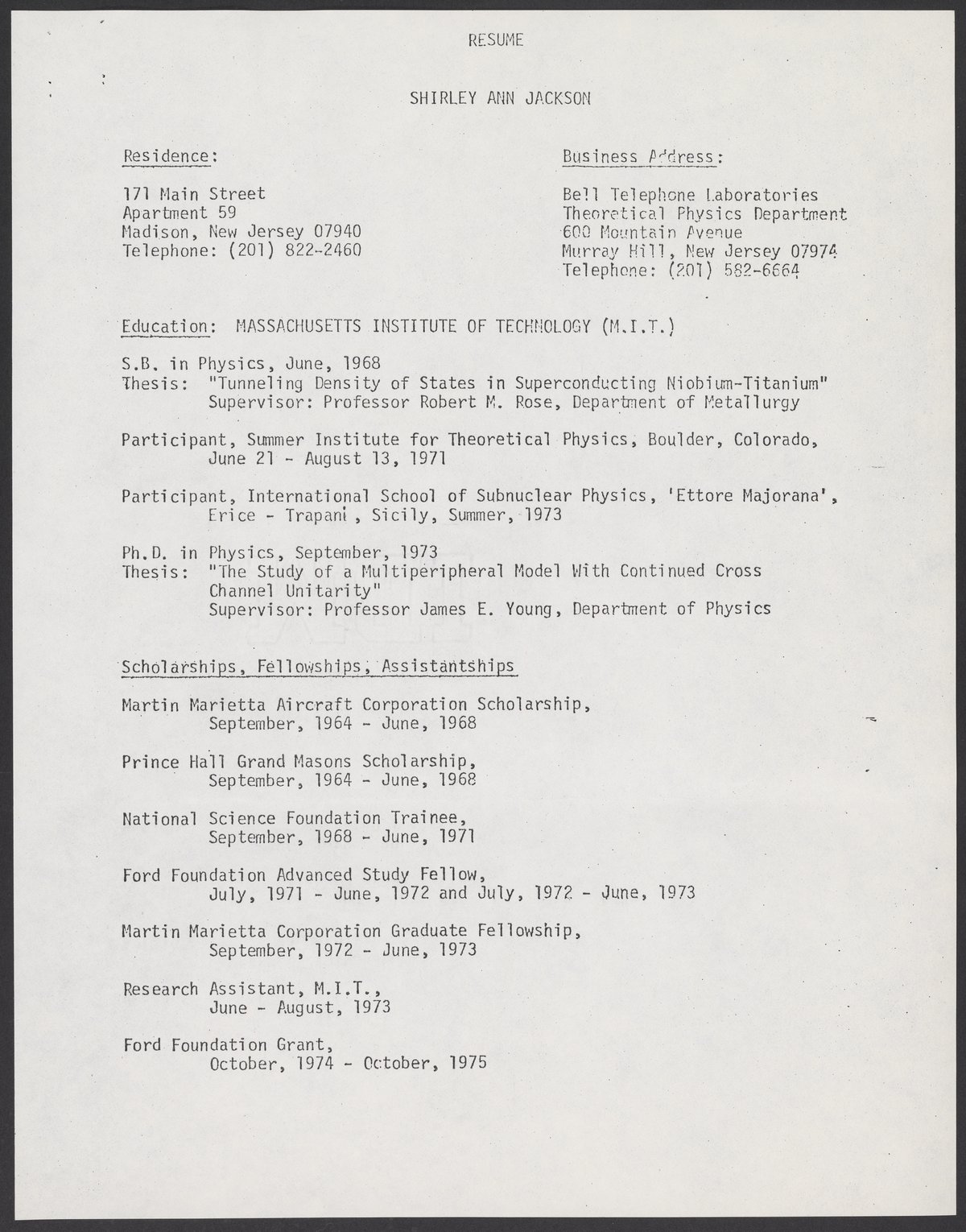 RESUME

SHIRLEY ANN JACKSON

Residence:

171 Main Street
Apartment 59
Madison, New Jersey 07940
Telephone: (201) 822-2460

Business Address:

Bell Telephone Laboratories
Theoretical Physics Department
600 Mountain Avenue
Murray Hill, New Jersey 07974
Telephone: (201) 582-6664

Education: MASSACHUSETTS INSTITUTE OF TECHNOLOGY (M.I.T.)

S.B. in Physics, June, 1968
Thesis: "Tunneling Density of States in Superconducting Niobium-Titanium"
Supervisor: Professor Robert M. Rose, Department of Metallurgy

Participant, Summer Institute for Theoretical Physics, Boulder, Colorado, June 21 - August 13, 1971

Participant, International School of Subnuclear Physics, 'Ettore Majorana', Erice - Trapani, Sicily, Summer, 1973

Ph.D. in Physics, September, 1973
Thesis: "The Study of a Multiperipheral Model With Continued Cross Channel Unitarity"
Supervisor: Professor James E. Young, Department of Physics

Scholarships, Fellowships, Assistantships

Martin Marietta Aircraft Corporation Scholarship, September, 1964 - June, 1968

Prince Hall Grand Masons Scholarship, September, 1964 - June, 1968

National Science Foundation Trainee, September, 1968 - June, 1971

Ford Foundation Advanced Study Fellow, July, 1971 - June, 1972 and July, 1972 - June, 1973

Martin Marietta Corporation Graduate Fellowship, September, 1972 - June, 1973

Research Assistant, M.I.T., June - August, 1973

Ford Foundation Grant, October, 1974 - October, 1975